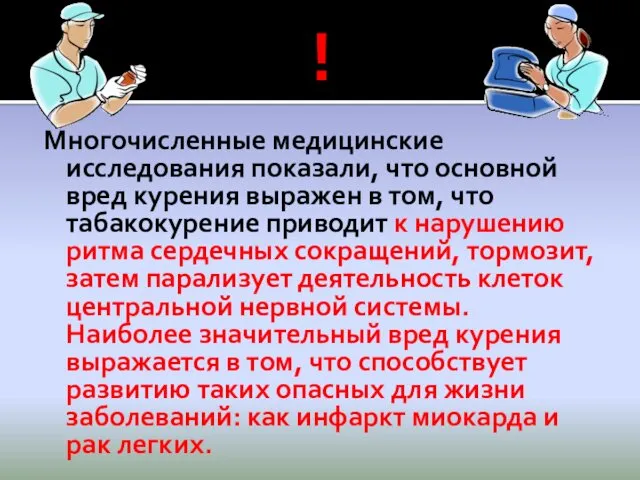 !

Многочисленные медицинские исследования показали, что основной вред курения выражен в том, что табакокурение приводит к нарушению ритма сердечных сокращений, тормозит, затем парализует деятельность клеток центральной нервной системы. Наиболее значительный вред курения выражается в том, что способствует развитию таких опасных для жизни заболеваний: как инфаркт миокарда и рак легких.